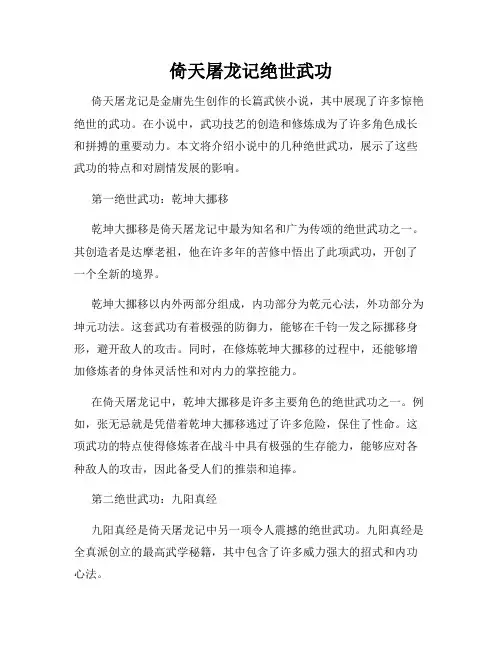 倚天屠龙记绝世武功

倚天屠龙记是金庸先生创作的长篇武侠小说，其中展现了许多惊艳绝世的武功。在小说中，武功技艺的创造和修炼成为了许多角色成长和拼搏的重要动力。本文将介绍小说中的几种绝世武功，展示了这些武功的特点和对剧情发展的影响。

第一绝世武功：乾坤大挪移

乾坤大挪移是倚天屠龙记中最为知名和广为传颂的绝世武功之一。其创造者是达摩老祖，他在许多年的苦修中悟出了此项武功，开创了一个全新的境界。

乾坤大挪移以内外两部分组成，内功部分为乾元心法，外功部分为坤元功法。这套武功有着极强的防御力，能够在千钧一发之际挪移身形，避开敌人的攻击。同时，在修炼乾坤大挪移的过程中，还能够增加修炼者的身体灵活性和对内力的掌控能力。

在倚天屠龙记中，乾坤大挪移是许多主要角色的绝世武功之一。例如，张无忌就是凭借着乾坤大挪移逃过了许多危险，保住了性命。这项武功的特点使得修炼者在战斗中具有极强的生存能力，能够应对各种敌人的攻击，因此备受人们的推崇和追捧。

第二绝世武功：九阳真经

九阳真经是倚天屠龙记中另一项令人震撼的绝世武功。九阳真经是全真派创立的最高武学秘籍，其中包含了许多威力强大的招式和内功心法。